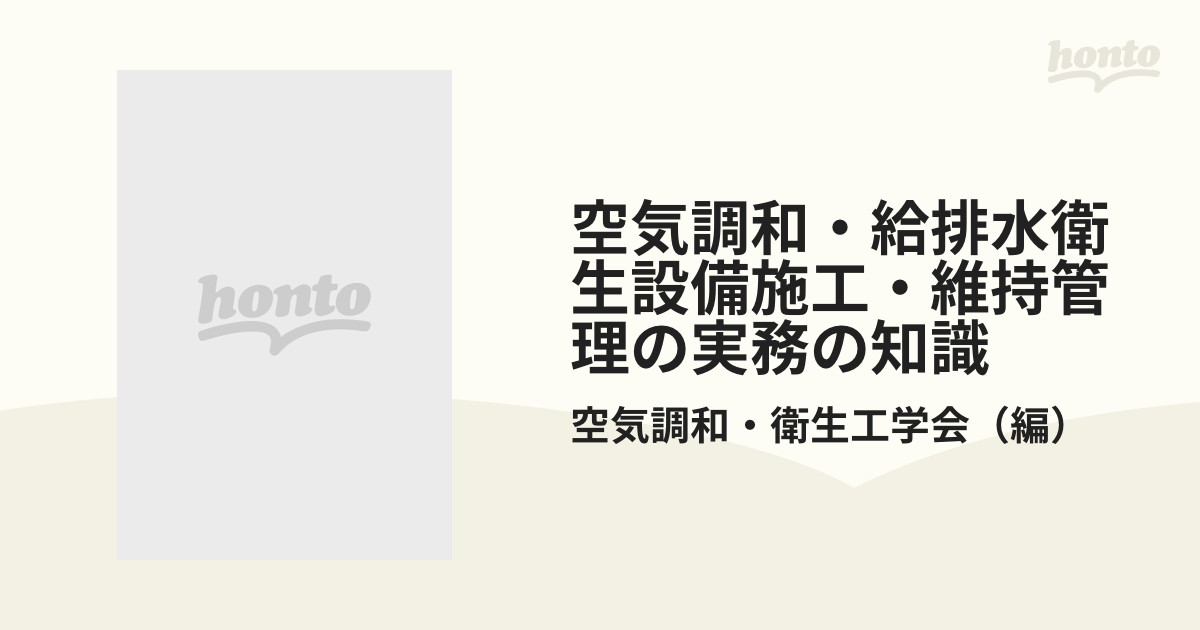 honto

honto

空気調和・給排水衛生設備施工・維持管理の実務の知識

空気調和・衛生工学会（編）